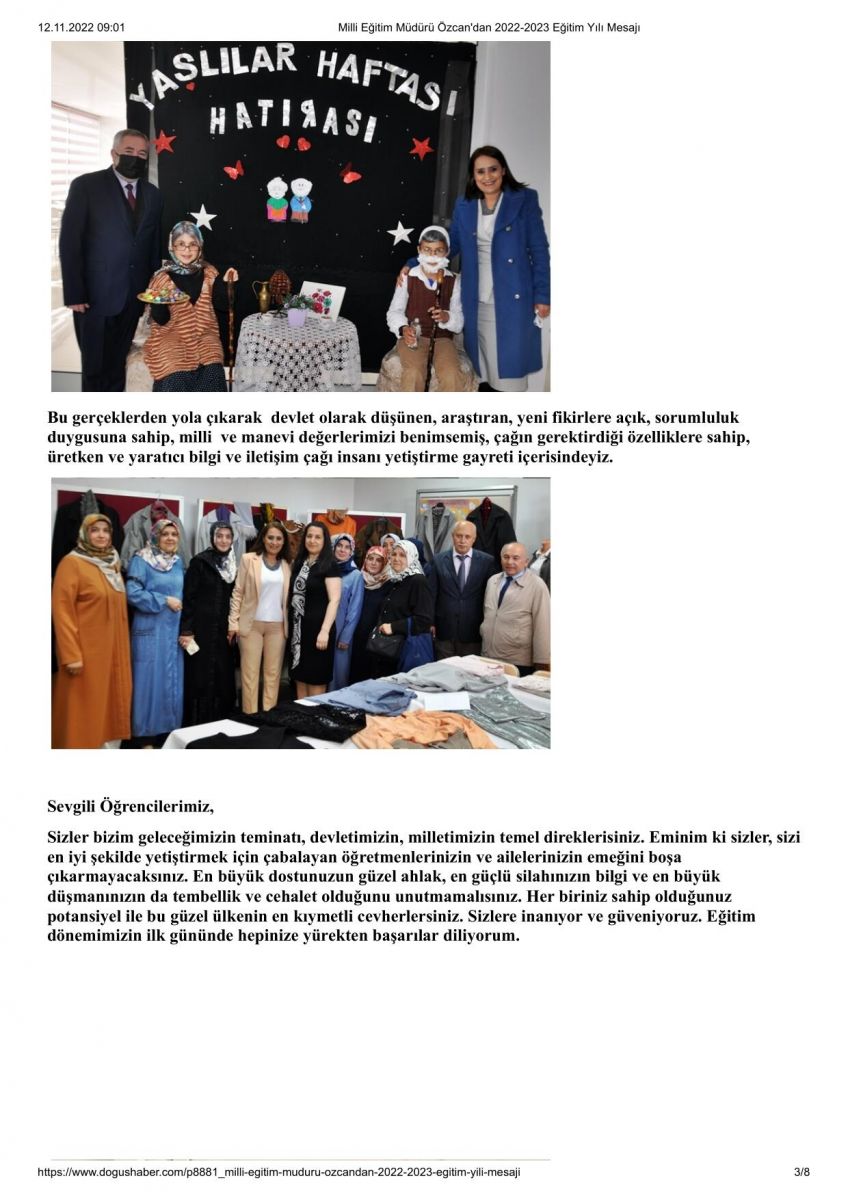 12.11.2022 09:01 Milli Eğitim Müdürü Özcan'dan 2022-2023 Eğitim Yılı Mesajı

YAŞLILAR HAFTASI HATIRASI

Bu gerçeklerden yola çıkarak devlet olarak düşünen, araştıran, yeni fikirlere açık, sorumluluk duygusuna sahip, milli ve manevi değerlerimizi benimsemiş, çağın gerektirdiği özelliklere sahip, üretken ve yaratıcı bilgi ve iletişim çağı insanı yetiştirme gayreti içerisindeyiz.

Sevgili Öğrencilerimiz,

Sizler bizim geleceğimizin teminatı, devletimizin, milletimizin temel direklerisiniz. Eminim ki sizler, sizi en iyi şekilde yetiştirmek için çabalayan öğretmenlerinizin ve ailelerinizin emeğini boşa çıkarmayacaksınız. En büyük dostunuzun güzel ahlak, en güçlü silahınızın bilgi ve en büyük düşmanınızın da tembellik ve cehalet olduğunu unutmamalısınız. Her biriniz sahip olduğunuz potansiyel ile bu güzel ülkenin en kıymetli cevherlersiniz. Sizlere inanıyor ve güveniyoruz. Eğitim dönemimizin ilk gününde hepinize yürekten başarılar diliyorum.

https://www.dogushaber.com/p8881_milli-egitim-muduru-ozcandan-2022-2023-egitim-yili-mesaji 3/8